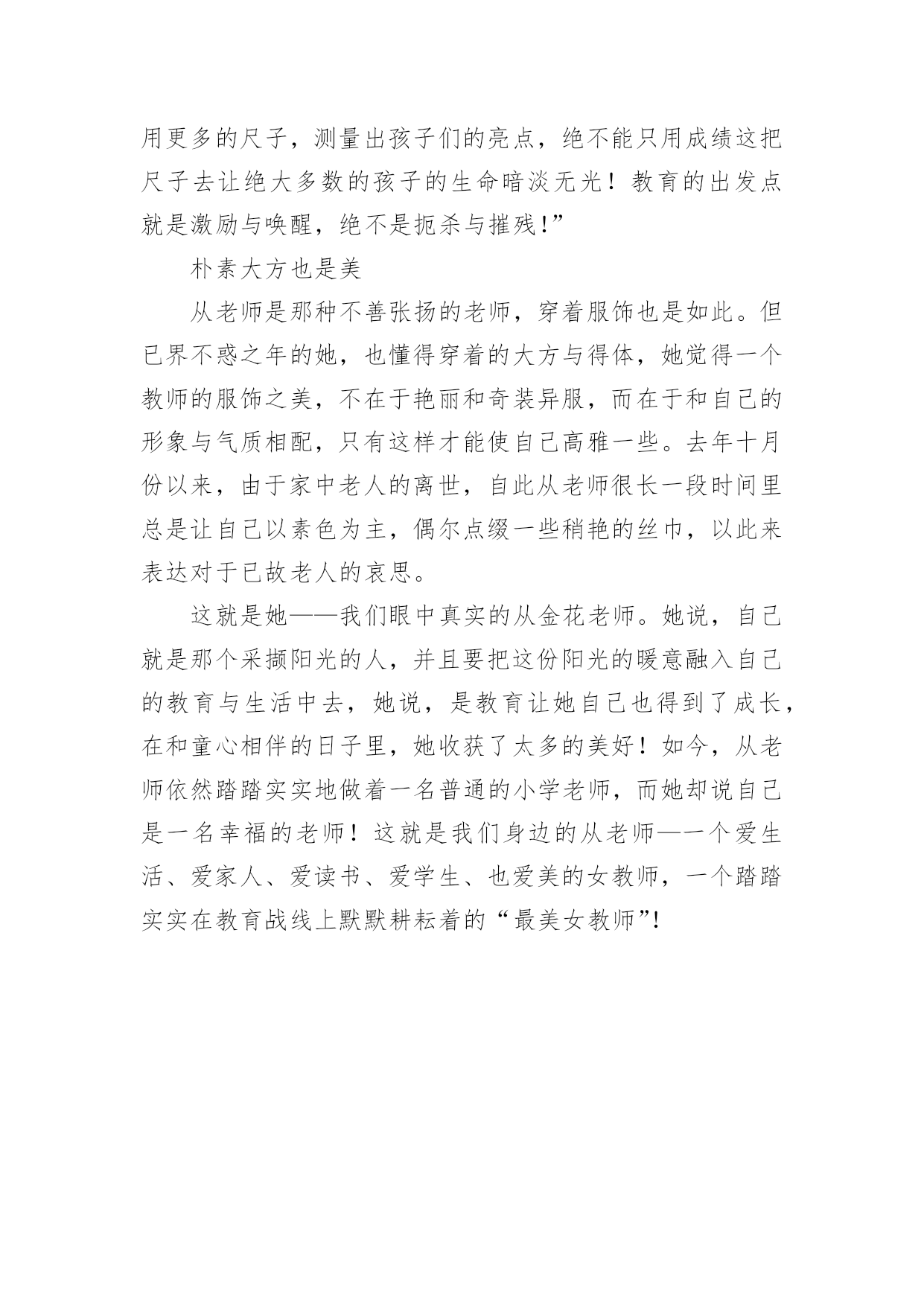 用更多的尺子，测量出孩子们的亮点，绝不能只用成绩这把尺子去让绝大多数的孩子的生命暗淡无光！教育的出发点就是激励与唤醒，绝不是扼杀与摧残!”

朴素大方也是美

从老师是那种不善张扬的老师，穿着服饰也是如此。但已界不惑之年的她，也懂得穿着的大方与得体，她觉得一个教师的服饰之美，不在于艳丽和奇装异服，而在于和自己的形象与气质相配，只有这样才能使自己高雅一些。去年十月份以来，由于家中老人的离世，自此从老师很长一段时间里总是让自己以素色为主，偶尔点缀一些稍艳的丝巾，以此来表达对于已故老人的哀思。

这就是她——我们眼中真实的从金花老师。她说，自己就是那个采撷阳光的人，并且要把这份阳光的暖意融入自己的教育与生活中去，她说，是教育让她自己也得到了成长，在和童心相伴的日子里，她收获了太多的美好！如今，从老师依然踏踏实实地做着一名普通的小学老师，而她却说自己是一名幸福的老师！这就是我们身边的从老师—一个爱生活、爱家人、爱读书、爱学生、也爱美的女教师，一个踏踏实实在教育战线上默默耕耘着的“最美女教师”!